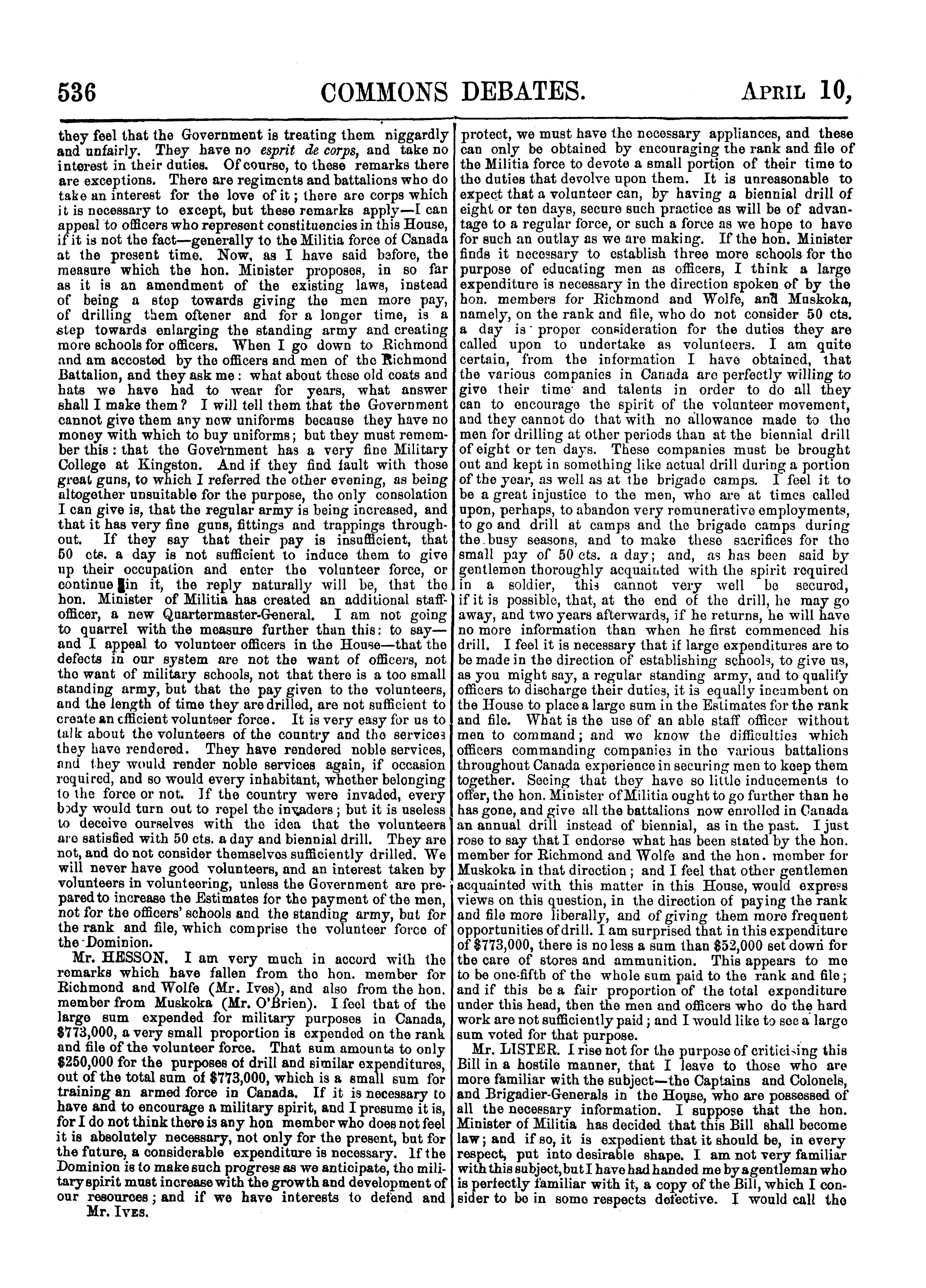 536 COMMONS DEBATES. APRIL 10,

they feel that the Government is treating them niggardly and unfairly. They have no esprit de corps, and take no interest in their duties. Of course, to these remarks there are exceptions. There are regiments and battalions who do take an interest for the love of it; there are corps which it is necessary to except, but these remarks apply—I can appeal to officers who represent constituencies in this House, if it is not the fact—generally to the Militia force of Canada at the present time. Now, as I have said before, the measure which the hon. Minister proposes, in so far as it is an amendment of the existing laws, instead of being a step towards giving the men more pay, of drilling them oftener and for a longer time, is a step towards enlarging the standing army and creating more schools for officers. When I go down to Richmond and am accosted by the officers and men of the Richmond Battalion, and they ask me: what about these old coats and hats we have had to wear for years, what answer shall I make them? I will tell them that the Government cannot give them any new uniforms because they have no money with which to buy uniforms; but they must remember this: that the Government has a very fine Military College at Kingston. And if they find fault with those great guns, to which I referred the other evening, as being altogether unsuitable for the purpose, the only consolation I can give is, that the regular army is being increased, and that it has very fine guns, fittings and trappings throughout. If they say that their pay is insufficient, that 50 cts. a day is not sufficient to induce them to give up their occupation and enter the volunteer force, or continue in it, the reply naturally will be, that the hon. Minister of Militia has created an additional staff-officer, a new Quartermaster-General. I am not going to quarrel with the measure further than this: to say—and I appeal to volunteer officers in the House—that the defects in our system are not the want of officers, not the want of military schools, not that there is a too small standing army, but that the pay given to the volunteers, and the length of time they are drilled, are not sufficient to create an efficient volunteer force. It is very easy for us to talk about the volunteers of the country and the services they have rendered. They have rendered noble services, and they would render noble services again, if occasion required, and so would every inhabitant, whether belonging to the force or not. If the country were invaded, every body would turn out to repel the invaders; but it is useless to deceive ourselves with the idea that the volunteers are satisfied with 50 cts. a day and biennial drill. They are not, and do not consider themselves sufficiently drilled. We will never have good volunteers, and an interest taken by volunteers in volunteering, unless the Government are prepared to increase the Estimates for the payment of the men, not for the officers' schools and the standing army, but for the rank and file, which comprise the volunteer force of the Dominion.

Mr. HESSON. I am very much in accord with the remarks which have fallen from the hon. member for Richmond and Wolfe (Mr. Ives), and also from the hon. member from Muskoka (Mr. O'Brien). I feel that of the large sum expended for military purposes in Canada, $773,000, a very small proportion is expended on the rank and file of the volunteer force. That sum amounts to only $250,000 for the purposes of drill and similar expenditures, out of the total sum of $773,000, which is a small sum for training an armed force in Canada. If it is necessary to have and to encourage a military spirit, and I presume it is, for I do not think there is any hon member who does not feel it is absolutely necessary, not only for the present, but for the future, a considerable expenditure is necessary. If the Dominion is to make such progress as we anticipate, the military spirit must increase with the growth and development of our resources; and if we have interests to defend and

Mr. IVES.

protect, we must have the necessary appliances, and these can only be obtained by encouraging the rank and file of the Militia force to devote a small portion of their time to the duties that devolve upon them. It is unreasonable to expect that a volunteer can, by having a biennial drill of eight or ten days, secure such practice as will be of advantage to a regular force, or such a force as we hope to have for such an outlay as we are making. If the hon. Minister finds it necessary to establish three more schools for the purpose of educating men as officers, I think a large expenditure is necessary in the direction spoken of by the hon. members for Richmond and Wolfe, and Muskoka, namely, on the rank and file, who do not consider 50 cts. a day is proper consideration for the duties they are called upon to undertake as volunteers. I am quite certain, from the information I have obtained, that the various companies in Canada are perfectly willing to give their time and talents in order to do all they can to encourage the spirit of the volunteer movement, and they cannot do that with no allowance made to the men for drilling at other periods than at the biennial drill of eight or ten days. These companies must be brought out and kept in something like actual drill during a portion of the year, as well as at the brigade camps. I feel it to be a great injustice to the men, who are at times called upon, perhaps, to abandon very remunerative employments, to go and drill at camps and the brigade camps during the busy seasons, and to make these sacrifices for the small pay of 50 cts. a day; and, as has been said by gentlemen thoroughly acquainted with the spirit required in a soldier, this cannot very well be secured, if it is possible, that, at the end of the drill, he may go away, and two years afterwards, if he returns, he will have no more information than when he first commenced his drill. I feel it is necessary that if large expenditures are to be made in the direction of establishing schools, to give us, as you might say, a regular standing army, and to qualify officers to discharge their duties, it is equally incumbent on the House to place a large sum in the Estimates for the rank and file. What is the use of an able staff officer without men to command; and we know the difficulties which officers commanding companies in the various battalions throughout Canada experience in securing men to keep them together. Seeing that they have so little inducements to offer, the hon. Minister of Militia ought to go further than he has gone, and give all the battalions now enrolled in Canada an annual drill instead of biennial, as in the past. I just rose to say that I endorse what has been stated by the hon. member for Richmond and Wolfe and the hon. member for Muskoka in that direction; and I feel that other gentlemen acquainted with this matter in this House, would express views on this question, in the direction of paying the rank and file more liberally, and of giving them more frequent opportunities of drill. I am surprised that in this expenditure of $773,000, there is no less a sum than $52,000 set down for the care of stores and ammunition. This appears to me to be one-fifth of the whole sum paid to the rank and file; and if this be a fair proportion of the total expenditure under this head, then the men and officers who do the hard work are not sufficiently paid; and I would like to see a large sum voted for that purpose.

Mr. LISTER. I rise not for the purpose of criticising this Bill in a hostile manner, that I leave to those who are more familiar with the subject—the Captains and Colonels, and Brigadier-Generals in the House, who are possessed of all the necessary information. I suppose that the hon. Minister of Militia has decided that this Bill shall become law; and if so, it is expedient that it should be, in every respect, put into desirable shape. I am not very familiar with this subject, but I have had handed me by a gentleman who is perfectly familiar with it, a copy of the Bill, which I consider to be in some respects defective. I would call the